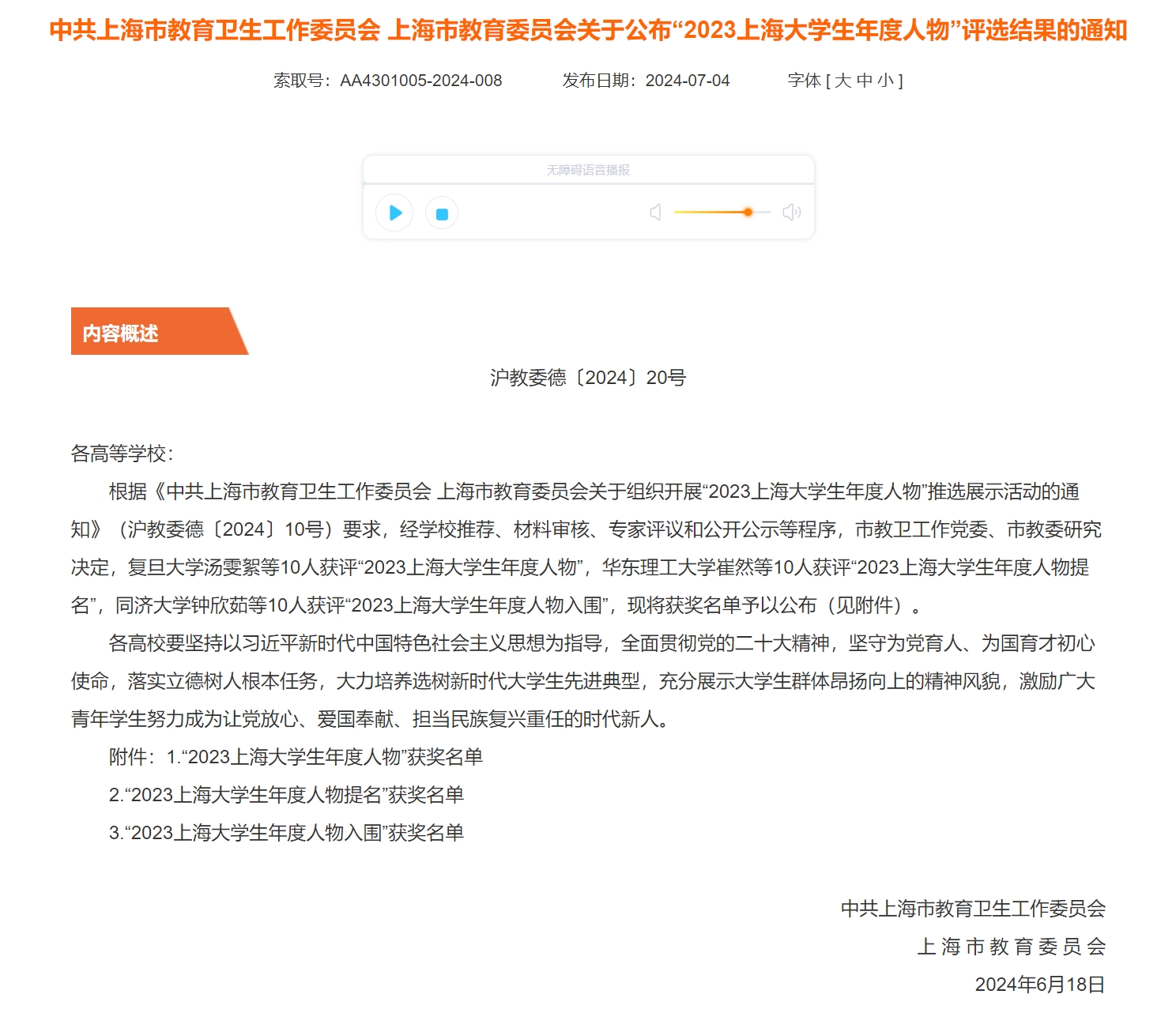 中共上海市教育卫生工作委员会 上海市教育委员会关于公布“2023上海大学生年度人物”评选结果的通知

索取号：AA4301005-2024-008　　发布日期：2024-07-04　　字体 [ 大 中 小 ]

无障碍语音播报

内容概述

沪教委德〔2024〕20号

各高等学校：

根据《中共上海市教育卫生工作委员会 上海市教育委员会关于组织开展“2023上海大学生年度人物”推选展示活动的通知》（沪教委德〔2024〕10号）要求，经学校推荐、材料审核、专家评议和公开公示等程序，市教卫工作党委、市教委研究决定，复旦大学汤雯絮等10人获评“2023上海大学生年度人物”，华东理工大学崔然等10人获评“2023上海大学生年度人物提名”，同济大学钟欣茹等10人获评“2023上海大学生年度人物入围”，现将获奖名单予以公布（见附件）。

各高校要坚持以习近平新时代中国特色社会主义思想为指导，全面贯彻党的二十大精神，坚守为党育人、为国育才初心使命，落实立德树人根本任务，大力培养选树新时代大学生先进典型，充分展示大学生群体昂扬向上的精神风貌，激励广大青年学生努力成为让党放心、爱国奉献、担当民族复兴重任的时代新人。

附件：1.“2023上海大学生年度人物”获奖名单

2.“2023上海大学生年度人物提名”获奖名单

3.“2023上海大学生年度人物入围”获奖名单

中共上海市教育卫生工作委员会
上 海 市 教 育 委 员 会
2024年6月18日